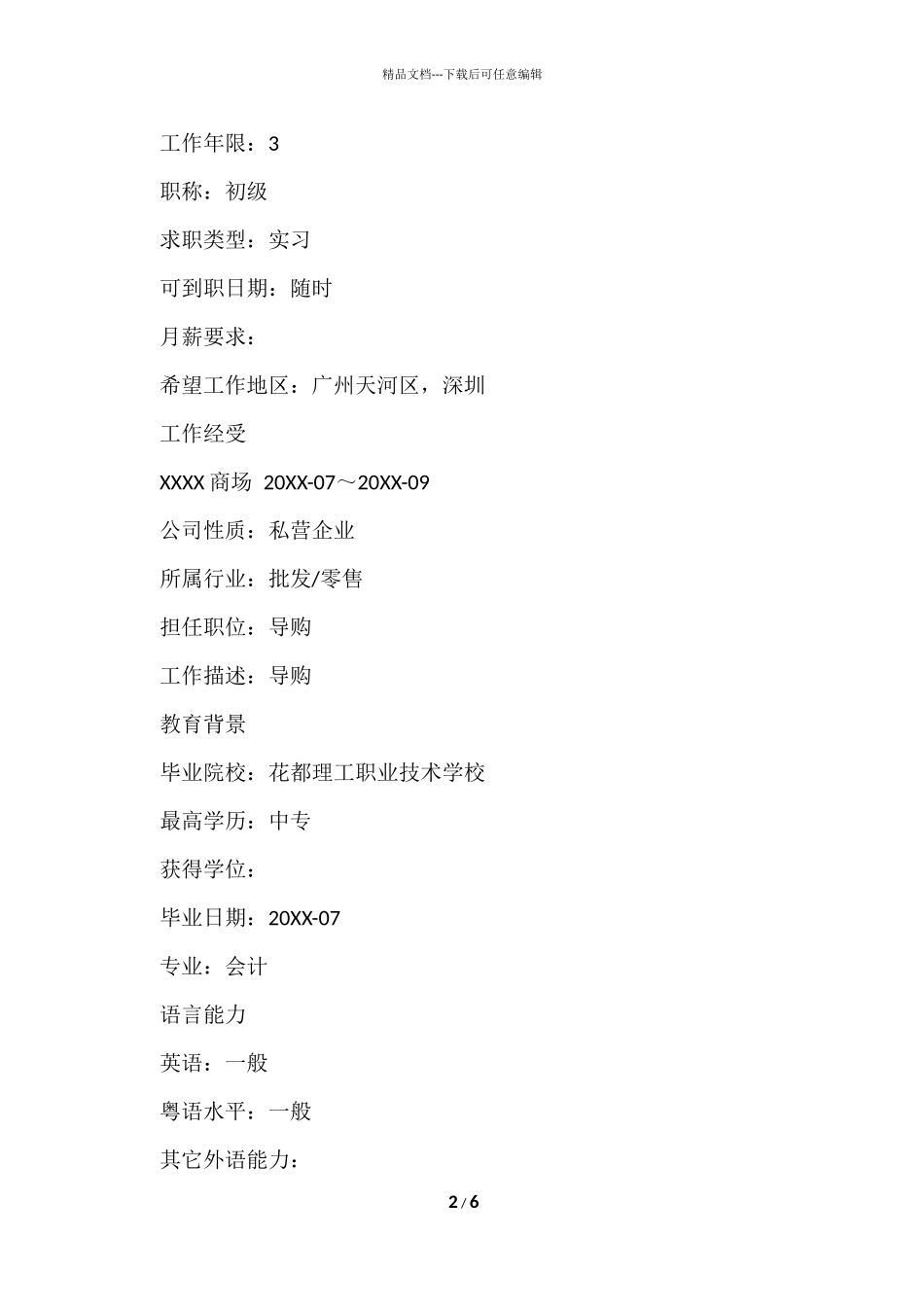 精品文档---下载后可任意编辑

工作年限：3

职称：初级

求职类型：实习

可到职日期：随时

月薪要求：

希望工作地区：广州天河区，深圳

工作经受

XXXX 商场 20XX-07～20XX-09

公司性质：私营企业

所属行业：批发/零售

担任职位：导购

工作描述：导购

教育背景

毕业院校：花都理工职业技术学校

最高学历：中专

获得学位：

毕业日期：20XX-07

专业：会计

语言能力

英语：一般

粤语水平：一般

其它外语能力：

2 / 6